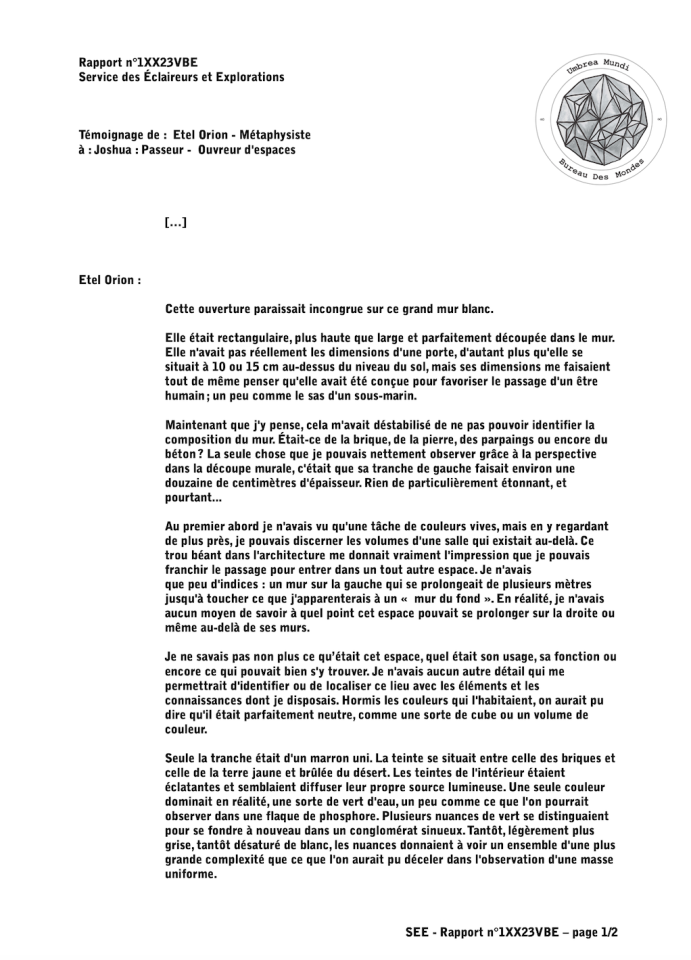 Rapport n°1XX23VBE
Service des Éclaireurs et Explorations

Umbrea Mundi
Bureau Des Mondes

Témoignage de : Etel Orion - Métaphysiste
à : Joshua : Passeur - Ouvreur d'espaces

[...]

Etel Orion :

Cette ouverture paraissait incongrue sur ce grand mur blanc.

Elle était rectangulaire, plus haute que large et parfaitement découpée dans le mur. Elle n'avait pas réellement les dimensions d'une porte, d'autant plus qu'elle se situait à 10 ou 15 cm au-dessus du niveau du sol, mais ses dimensions me faisaient tout de même penser qu'elle avait été conçue pour favoriser le passage d'un être humain ; un peu comme le sas d'un sous-marin.

Maintenant que j'y pense, cela m'avait déstabilisé de ne pas pouvoir identifier la composition du mur. Était-ce de la brique, de la pierre, des parpaings ou encore du béton ? La seule chose que je pouvais nettement observer grâce à la perspective dans la découpe murale, c'était que sa tranche de gauche faisait environ une douzaine de centimètres d'épaisseur. Rien de particulièrement étonnant, et pourtant...

Au premier abord je n'avais vu qu'une tâche de couleurs vives, mais en y regardant de plus près, je pouvais discerner les volumes d'une salle qui existait au-delà. Ce trou béant dans l'architecture me donnait vraiment l'impression que je pouvais franchir le passage pour entrer dans un tout autre espace. Je n'avais que peu d'indices : un mur sur la gauche qui se prolongeait de plusieurs mètres jusqu'à toucher ce que j'apparenterais à un « mur du fond ». En réalité, je n'avais aucun moyen de savoir à quel point cet espace pouvait se prolonger sur la droite ou même au-delà de ses murs.

Je ne savais pas non plus ce qu'était cet espace, quel était son usage, sa fonction ou encore ce qui pouvait bien s'y trouver. Je n'avais aucun autre détail qui me permettrait d'identifier ou de localiser ce lieu avec les éléments et les connaissances dont je disposais. Hormis les couleurs qui l'habitaient, on aurait pu dire qu'il était parfaitement neutre, comme une sorte de cube ou un volume de couleur.

Seule la tranche était d'un marron uni. La teinte se situait entre celle des briques et celle de la terre jaune et brûlée du désert. Les teintes de l'intérieur étaient éclatantes et semblaient diffuser leur propre source lumineuse. Une seule couleur dominait en réalité, une sorte de vert d'eau, un peu comme ce que l'on pourrait observer dans une flaque de phosphore. Plusieurs nuances de vert se distinguaient pour se fondre à nouveau dans un conglomérat sinueux. Tantôt, légèrement plus grise, tantôt désaturé de blanc, les nuances donnaient à voir un ensemble d'une plus grande complexité que ce que l'on aurait pu déceler dans l'observation d'une masse uniforme.

SEE - Rapport n°1XX23VBE – page 1/2